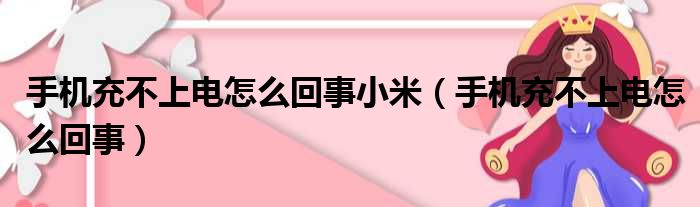 手机充不上电怎么回事小米（手机充不上电怎么回事）